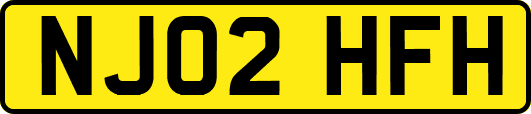 NJ02 HFH